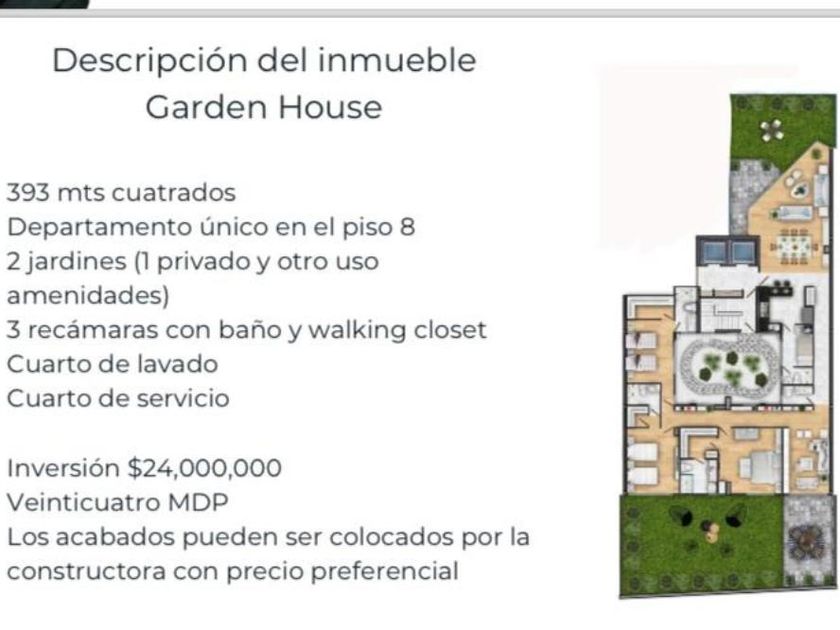 Descripción del inmueble
Garden House

393 mts cuatrados
Departamento único en el piso 8
2 jardines (1 privado y otro uso amenidades)
3 recámaras con baño y walking closet
Cuarto de lavado
Cuarto de servicio

Inversión $24,000,000
Veinticuatro MDP
Los acabados pueden ser colocados por la constructora con precio preferencial